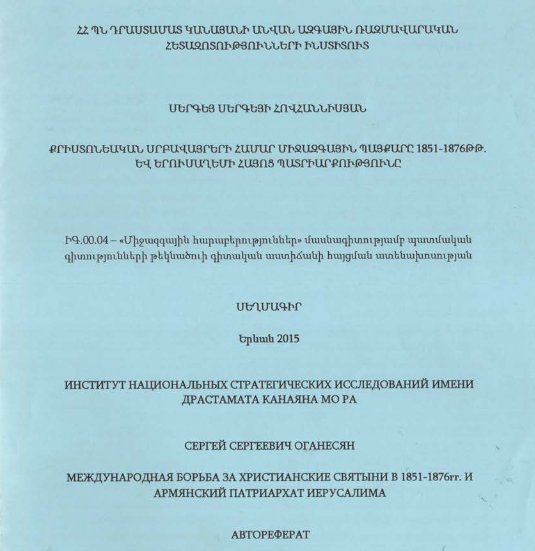 ՀՀ ՊՆ ԴՐԱՍՏԱՄԱՏ ԿԱՆԱՅԱՆԻ ԱՆՎԱՆ ԱԶԳԱՅԻՆ ՌԱԶՄԱՎԱՐԱԿԱՆ ՀԵՏԱԶՈՏՈՒԹՅՈՒՆՆԵՐԻ ԻՆՍՏԻՏՈՒՏ

ՍԵՐԳԵՅ ՍԵՐԳԵՅԻ ՀՈՎՀԱՆՆԻՍՅԱՆ

ՔՐԻՍՏՈՆԵԱԿԱՆ ՍՐԲԱՎԱՅՐԵՐԻ ՀԱՄԱՐ ՄԻՋԱԶԳԱՅԻՆ ՊԱՅՔԱՐԸ 1851-1876ԹԹ. ԵՎ ԵՐՈՒՍԱՂԵՄԻ ՀԱՅՈՑ ՊԱՏՐԻԱՐՔՈՒԹՅՈՒՆԸ

ԻԳ.00.04 – «Միջազգային հարաբերություններ» մասնագիտությամբ պատմական գիտությունների թեկնածուի գիտական աստիճանի հայցման ատենախոսության

ՍԵՂՄԱԳԻՐ

Երևան 2015

ИНСТИТУТ НАЦИОНАЛЬНЫХ СТРАТЕГИЧЕСКИХ ИССЛЕДОВАНИЙ ИМЕНИ ДРАСТАМАТА КАНАЯНА МО РА

СЕРГЕЙ СЕРГЕЕВИЧ ОГАНЕСЯН

МЕЖДУНАРОДНАЯ БОРЬБА ЗА ХРИСТИАНСКИЕ СВЯТЫНИ В 1851-1876гг. И АРМЯНСКИЙ ПАТРИАРХАТ ИЕРУСАЛИМА

АВТОРЕФЕРАТ